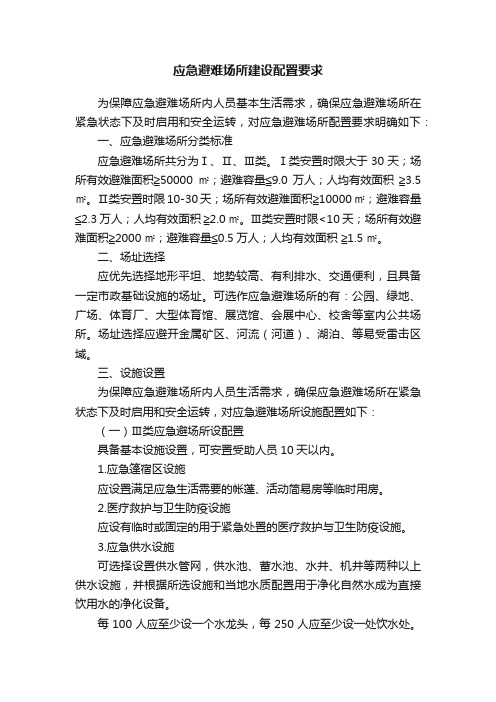 应急避难场所建设配置要求

为保障应急避难场所内人员基本生活需求，确保应急避难场所在紧急状态下及时启用和安全运转，对应急避难场所配置要求明确如下：

一、应急避难场所分类标准

应急避难场所共分为Ⅰ、Ⅱ、Ⅲ类。Ⅰ类安置时限大于 30 天；场所有效避难面积≥50000 ㎡；避难容量≤9.0 万人；人均有效面积 ≥3.5 ㎡。Ⅱ类安置时限 10-30 天；场所有效避难面积≥10000 ㎡；避难容量≤2.3 万人；人均有效面积 ≥2.0 ㎡。Ⅲ类安置时限<10 天；场所有效避难面积≥2000 ㎡；避难容量≤0.5 万人；人均有效面积 ≥1.5 ㎡。

二、场址选择

应优先选择地形平坦、地势较高、有利排水、交通便利，且具备一定市政基础设施的场址。可选作应急避难场所的有：公园、绿地、广场、体育厂、大型体育馆、展览馆、会展中心、校舍等室内公共场所。场址选择应避开金属矿区、河流（河道）、湖泊、等易受雷击区域。

三、设施设置

为保障应急避难场所内人员生活需求，确保应急避难场所在紧急状态下及时启用和安全运转，对应急避难场所设施配置如下：

（一）Ⅲ类应急避难场所设配置

具备基本设施设置，可安置受助人员 10 天以内。

1.应急篷宿区设施

应设置满足应急生活需要的帐篷、活动简易房等临时用房。

2.医疗救护与卫生防疫设施

应设有临时或固定的用于紧急处置的医疗救护与卫生防疫设施。

3.应急供水设施

可选择设置供水管网，供水池、蓄水池、水井、机井等两种以上供水设施，并根据所选设施和当地水质配置用于净化自然水成为直接饮用水的净化设备。

每 100 人应至少设一个水龙头，每 250 人应至少设一处饮水处。